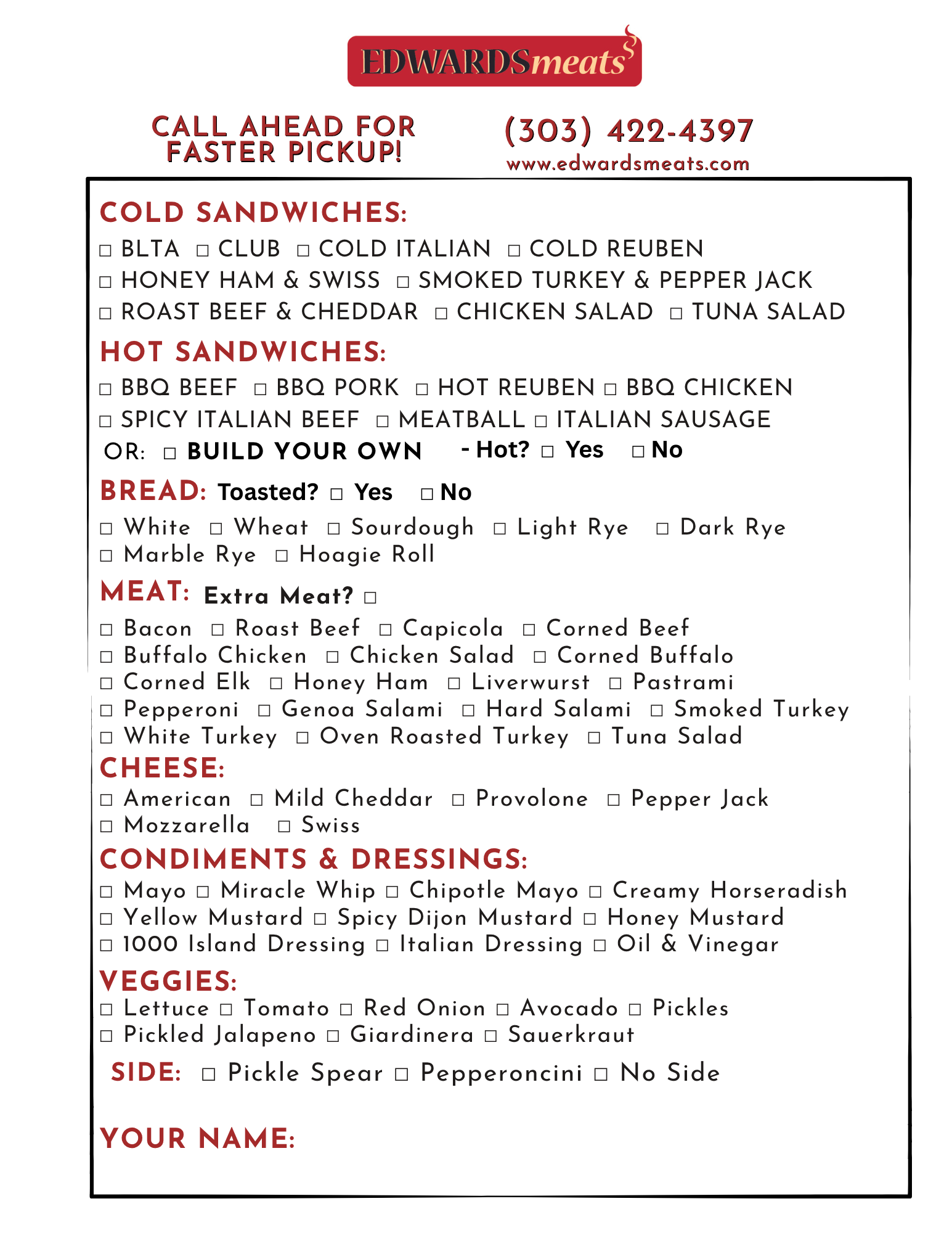 EDWARDSmeats

CALL AHEAD FOR FASTER PICKUP!

(303) 422-4397
www.edwardsmeats.com

COLD SANDWICHES:
□ BLTA □ CLUB □ COLD ITALIAN □ COLD REUBEN
□ HONEY HAM & SWISS □ SMOKED TURKEY & PEPPER JACK
□ ROAST BEEF & CHEDDAR □ CHICKEN SALAD □ TUNA SALAD

HOT SANDWICHES:
□ BBQ BEEF □ BBQ PORK □ HOT REUBEN □ BBQ CHICKEN
□ SPICY ITALIAN BEEF □ MEATBALL □ ITALIAN SAUSAGE
OR: □ BUILD YOUR OWN - Hot? □ Yes □ No

BREAD: Toasted? □ Yes □ No
□ White □ Wheat □ Sourdough □ Light Rye □ Dark Rye
□ Marble Rye □ Hoagie Roll

MEAT: Extra Meat? □
□ Bacon □ Roast Beef □ Capicola □ Corned Beef
□ Buffalo Chicken □ Chicken Salad □ Corned Buffalo
□ Corned Elk □ Honey Ham □ Liverwurst □ Pastrami
□ Pepperoni □ Genoa Salami □ Hard Salami □ Smoked Turkey
□ White Turkey □ Oven Roasted Turkey □ Tuna Salad

CHEESE:
□ American □ Mild Cheddar □ Provolone □ Pepper Jack
□ Mozzarella □ Swiss

CONDIMENTS & DRESSINGS:
□ Mayo □ Miracle Whip □ Chipotle Mayo □ Creamy Horseradish
□ Yellow Mustard □ Spicy Dijon Mustard □ Honey Mustard
□ 1000 Island Dressing □ Italian Dressing □ Oil & Vinegar

VEGGIES:
□ Lettuce □ Tomato □ Red Onion □ Avocado □ Pickles
□ Pickled Jalapeno □ Giardinera □ Sauerkraut

SIDE: □ Pickle Spear □ Pepperoncini □ No Side

YOUR NAME: